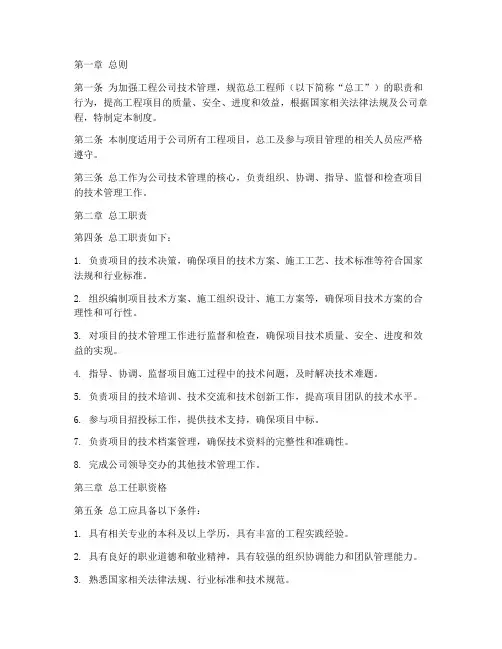 第一章 总则

第一条 为加强工程公司技术管理，规范总工程师（以下简称“总工”）的职责和行为，提高工程项目的质量、安全、进度和效益，根据国家相关法律法规及公司章程，特制定本制度。

第二条 本制度适用于公司所有工程项目，总工及参与项目管理的相关人员应严格遵守。

第三条 总工作为公司技术管理的核心，负责组织、协调、指导、监督和检查项目的技术管理工作。

第二章 总工职责

第四条 总工职责如下：

1. 负责项目的技术决策，确保项目的技术方案、施工工艺、技术标准等符合国家法规和行业标准。

2. 组织编制项目技术方案、施工组织设计、施工方案等，确保项目技术方案的合理性和可行性。

3. 对项目的技术管理工作进行监督和检查，确保项目技术质量、安全、进度和效益的实现。

4. 指导、协调、监督项目施工过程中的技术问题，及时解决技术难题。

5. 负责项目的技术培训、技术交流和技术创新工作，提高项目团队的技术水平。

6. 参与项目招投标工作，提供技术支持，确保项目中标。

7. 负责项目的技术档案管理，确保技术资料的完整性和准确性。

8. 完成公司领导交办的其他技术管理工作。

第三章 总工任职资格

第五条 总工应具备以下条件：

1. 具有相关专业的本科及以上学历，具有丰富的工程实践经验。

2. 具有良好的职业道德和敬业精神，具有较强的组织协调能力和团队管理能力。

3. 熟悉国家相关法律法规、行业标准和技术规范。